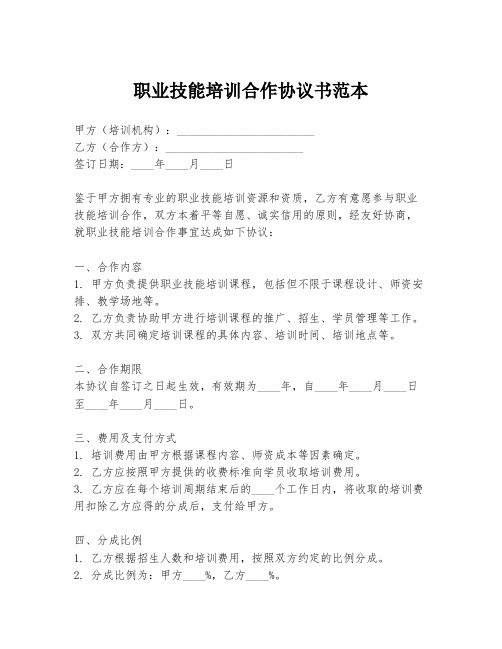 职业技能培训合作协议书范本

甲方（培训机构）：________________________
乙方（合作方）：________________________
签订日期：____年____月____日

鉴于甲方拥有专业的职业技能培训资源和资质，乙方有意愿参与职业技能培训合作，双方本着平等自愿、诚实信用的原则，经友好协商，就职业技能培训合作事宜达成如下协议：

一、合作内容
1. 甲方负责提供职业技能培训课程，包括但不限于课程设计、师资安排、教学场地等。
2. 乙方负责协助甲方进行培训课程的推广、招生、学员管理等工作。
3. 双方共同确定培训课程的具体内容、培训时间、培训地点等。

二、合作期限
本协议自签订之日起生效，有效期为____年，自____年____月____日至____年____月____日。

三、费用及支付方式
1. 培训费用由甲方根据课程内容、师资成本等因素确定。
2. 乙方应按照甲方提供的收费标准向学员收取培训费用。
3. 乙方应在每个培训周期结束后的____个工作日内，将收取的培训费用扣除乙方应得的分成后，支付给甲方。

四、分成比例
1. 乙方根据招生人数和培训费用，按照双方约定的比例分成。
2. 分成比例为：甲方____%，乙方____%。